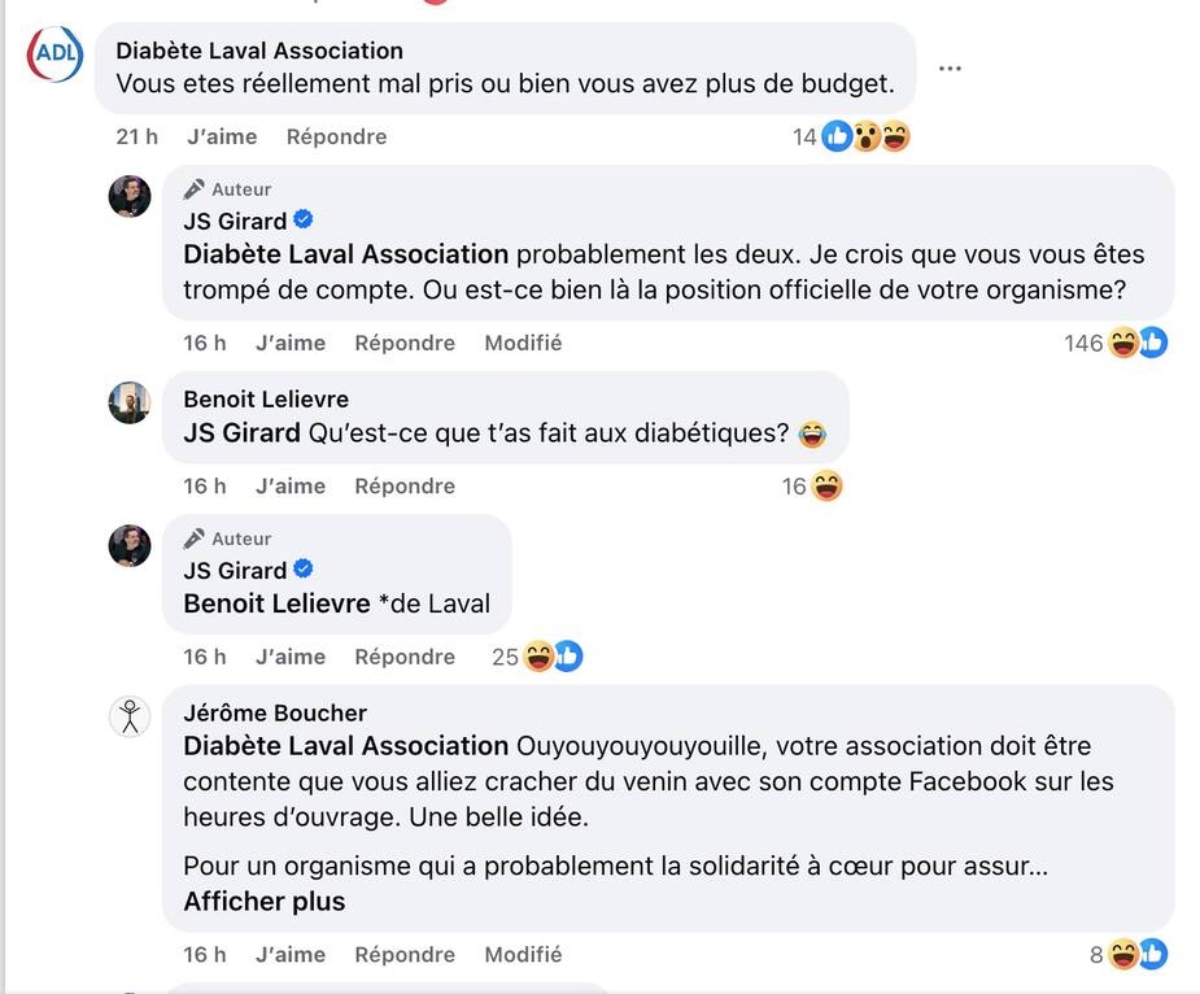 ADL

Diabète Laval Association
Vous etes réellement mal pris ou bien vous avez plus de budget.

...

21 h J'aime Répondre 14

Auteur
JS Girard
Diabète Laval Association probablement les deux. Je crois que vous vous êtes trompé de compte. Ou est-ce bien là la position officielle de votre organisme?

16 h J'aime Répondre Modifié 146

Benoit Lelievre
JS Girard Qu'est-ce que t'as fait aux diabétiques? 😂

16 h J'aime Répondre 16

Auteur
JS Girard
Benoit Lelievre *de Laval

16 h J'aime Répondre 25

Jérôme Boucher
Diabète Laval Association Ouyouyouyouyouille, votre association doit être contente que vous alliez cracher du venin avec son compte Facebook sur les heures d'ouvrage. Une belle idée.

Pour un organisme qui a probablement la solidarité à cœur pour assur...
Afficher plus

16 h J'aime Répondre Modifié 8